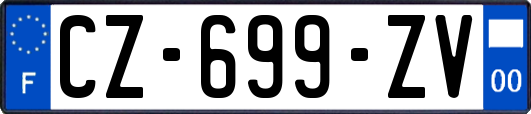 F
CZ-699-ZV
00